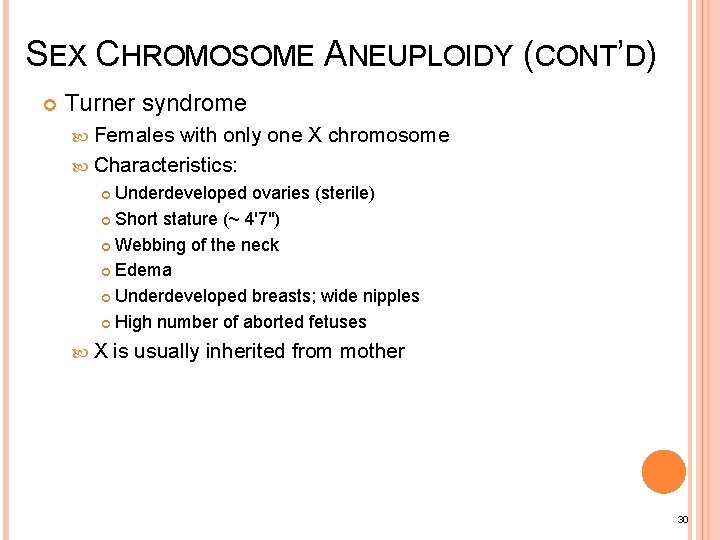 SEX CHROMOSOME ANEUPLOIDY (CONT'D)

Turner syndrome

Females with only one X chromosome

Characteristics:

Underdeveloped ovaries (sterile)

Short stature (~ 4'7")

Webbing of the neck

Edema

Underdeveloped breasts; wide nipples

High number of aborted fetuses

X is usually inherited from mother

30